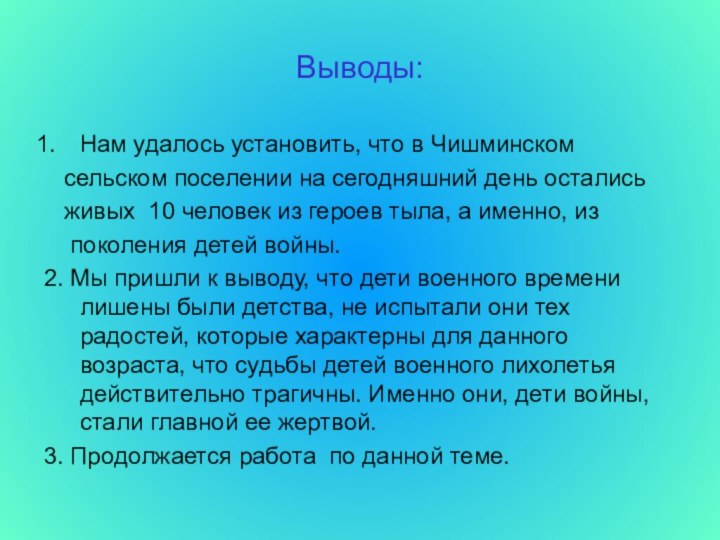 Выводы:

1. Нам удалось установить, что в Чишминском сельском поселении на сегодняшний день остались живых 10 человек из героев тыла, а именно, из поколения детей войны.

2. Мы пришли к выводу, что дети военного времени лишены были детства, не испытали они тех радостей, которые характерны для данного возраста, что судьбы детей военного лихолетья действительно трагичны. Именно они, дети войны, стали главной ее жертвой.

3. Продолжается работа по данной теме.